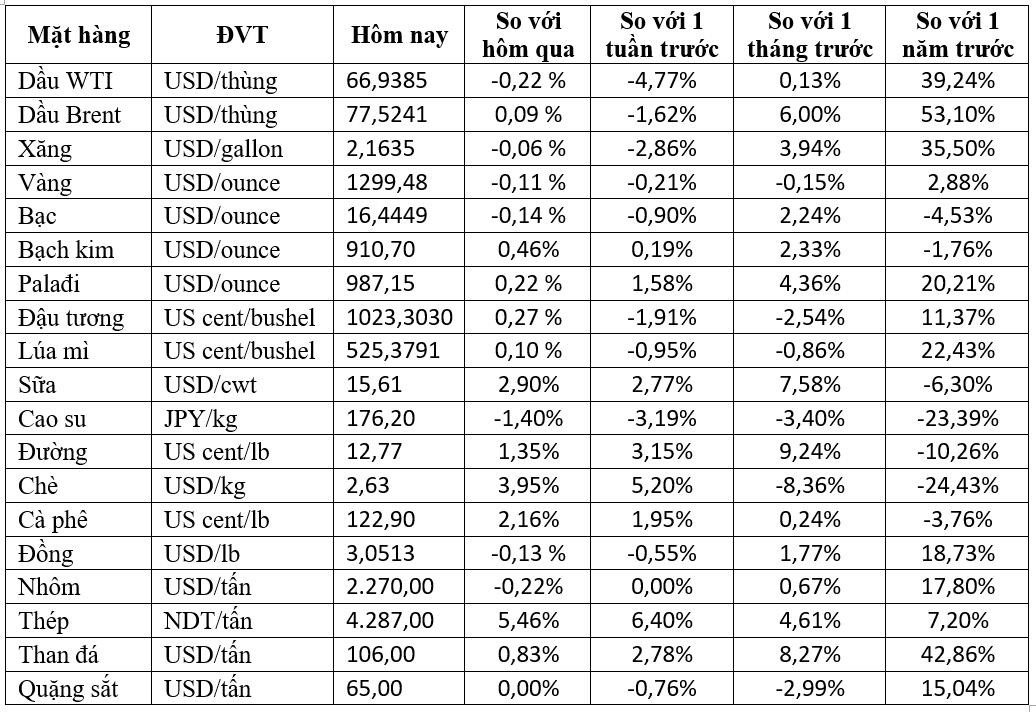 | Mặt hàng | ĐVT | Hôm nay | So với hôm qua | So với 1 tuần trước | So với 1 tháng trước | So với 1 năm trước |
|---|---|---|---|---|---|---|
| Dầu WTI | USD/thùng | 66,9385 | -0,22 % | -4,77% | 0,13% | 39,24% |
| Dầu Brent | USD/thùng | 77,5241 | 0,09 % | -1,62% | 6,00% | 53,10% |
| Xăng | USD/gallon | 2,1635 | -0,06 % | -2,86% | 3,94% | 35,50% |
| Vàng | USD/ounce | 1299,48 | -0,11 % | -0,21% | -0,15% | 2,88% |
| Bạc | USD/ounce | 16,4449 | -0,14 % | -0,90% | 2,24% | -4,53% |
| Bạch kim | USD/ounce | 910,70 | 0,46% | 0,19% | 2,33% | -1,76% |
| Palađi | USD/ounce | 987,15 | 0,22 % | 1,58% | 4,36% | 20,21% |
| Đậu tương | US cent/bushel | 1023,3030 | 0,27 % | -1,91% | -2,54% | 11,37% |
| Lúa mì | US cent/bushel | 525,3791 | 0,10 % | -0,95% | -0,86% | 22,43% |
| Sữa | USD/cwt | 15,61 | 2,90% | 2,77% | 7,58% | -6,30% |
| Cao su | JPY/kg | 176,20 | -1,40% | -3,19% | -3,40% | -23,39% |
| Đường | US cent/lb | 12,77 | 1,35% | 3,15% | 9,24% | -10,26% |
| Chè | USD/kg | 2,63 | 3,95% | 5,20% | -8,36% | -24,43% |
| Cà phê | US cent/lb | 122,90 | 2,16% | 1,95% | 0,24% | -3,76% |
| Đồng | USD/lb | 3,0513 | -0,13 % | -0,55% | 1,77% | 18,73% |
| Nhôm | USD/tấn | 2.270,00 | -0,22% | 0,00% | 0,67% | 17,80% |
| Thép | NDT/tấn | 4.287,00 | 5,46% | 6,40% | 4,61% | 7,20% |
| Than đá | USD/tấn | 106,00 | 0,83% | 2,78% | 8,27% | 42,86% |
| Quặng sắt | USD/tấn | 65,00 | 0,00% | -0,76% | -2,99% | 15,04% |